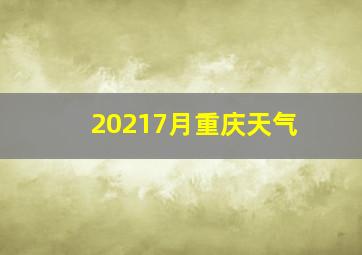 20217月重庆天气